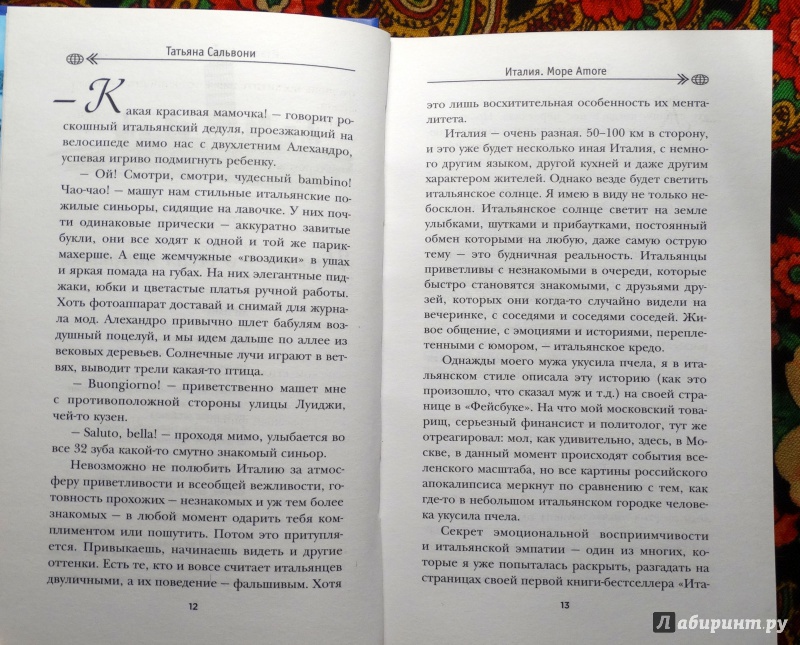 Татьяна Сальвони

— Какая красивая мамочка! — говорит роскошный итальянский дедуля, проезжающий на велосипеде мимо нас с двухлетним Алехандро, успевая игриво подмигнуть ребенку.

— Ой! Смотри, смотри, чудесный bambino! Чао-чао! — машут нам стильные итальянские пожилые синьоры, сидящие на лавочке. У них почти одинаковые прически — аккуратно завитые букли, они все ходят к одной и той же парикмахерше. А еще жемчужные «гвоздики» в ушах и яркая помада на губах. На них элегантные пиджаки, юбки и цветастые платья ручной работы. Хоть фотоаппарат доставай и снимай для журнала мод. Алехандро привычно шлет бабулям воздушный поцелуй, и мы идем дальше по аллее из вековых деревьев. Солнечные лучи играют в ветвях, выводит трели какая-то птица.

— Buongiorno! — приветственно машет мне с противоположной стороны улицы Луиджи, чей-то кузен.

— Saluto, bella! — проходя мимо, улыбается во все 32 зуба какой-то смутно знакомый синьор.

Невозможно не полюбить Италию за атмосферу приветливости и всеобщей вежливости, готовность прохожих — незнакомых и уж тем более знакомых — в любой момент одарить тебя комплиментом или пошутить. Потом это притупляется. Привыкаешь, начинаешь видеть и другие оттенки. Есть те, кто и вовсе считает итальянцев двуличными, а их поведение — фальшивым. Хотя

12

Италия. Море Amore

это лишь восхитительная особенность их менталитета.

Италия — очень разная. 50–100 км в сторону, и это уже будет несколько иная Италия, с немного другим языком, другой кухней и даже другим характером жителей. Однако везде будет светить итальянское солнце. Я имею в виду не только небосклон. Итальянское солнце светит на земле улыбками, шутками и прибаутками, постоянный обмен которыми на любую, даже самую острую тему — это будничная реальность. Итальянцы приветливы с незнакомыми в очереди, которые быстро становятся знакомыми, с друзьями друзей, которых они когда-то случайно видели на вечеринке, с соседями и соседями соседей. Живое общение, с эмоциями и историями, переплетенными с юмором, — итальянское кредо.

Однажды моего мужа укусила пчела, я в итальянском стиле описала эту историю (как это произошло, что сказал муж и т.д.) на своей странице в «Фейсбуке». На что мой московский товарищ, серьезный финансист и политолог, тут же отреагировал: мол, как удивительно, здесь, в Москве, в данный момент происходят события вселенского масштаба, но все картины российского апокалипсиса меркнут по сравнению с тем, как где-то в небольшом итальянском городке человека укусила пчела.

Секрет эмоциональной восприимчивости и итальянской эмпатии — один из многих, которые я уже попыталась раскрыть, разгадать на страницах своей первой книги-бестселлера «Ита-

13

Лабиринт.ру